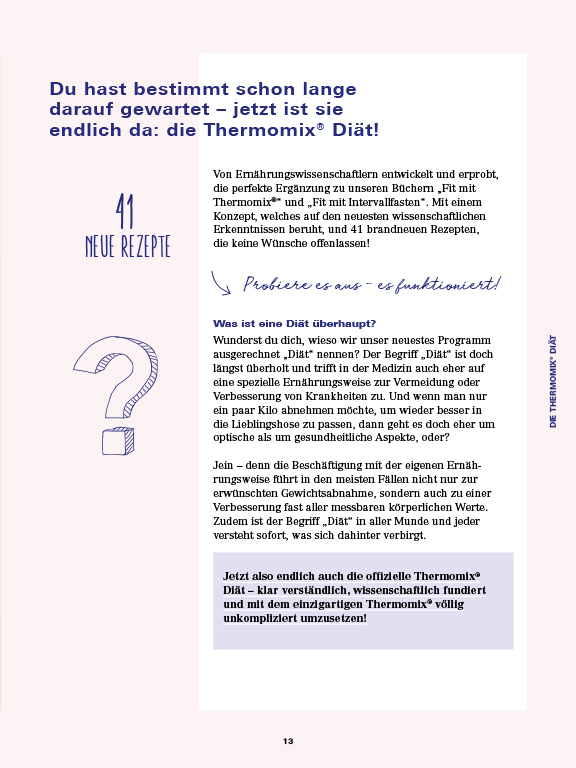 Du hast bestimmt schon lange darauf gewartet – jetzt ist sie endlich da: die Thermomix® Diät!

41
NEUE REZEPTE

Von Ernährungswissenschaftlern entwickelt und erprobt, die perfekte Ergänzung zu unseren Büchern „Fit mit Thermomix®“ und „Fit mit Intervallfasten“. Mit einem Konzept, welches auf den neuesten wissenschaftlichen Erkenntnissen beruht, und 41 brandneuen Rezepten, die keine Wünsche offenlassen!

Probiere es aus – es funktioniert!

Was ist eine Diät überhaupt?

Wunderst du dich, wieso wir unser neuestes Programm ausgerechnet „Diät“ nennen? Der Begriff „Diät“ ist doch längst überholt und trifft in der Medizin auch eher auf eine spezielle Ernährungsweise zur Vermeidung oder Verbesserung von Krankheiten zu. Und wenn man nur ein paar Kilo abnehmen möchte, um wieder besser in die Lieblingshose zu passen, dann geht es doch eher um optische als um gesundheitliche Aspekte, oder?

Jein – denn die Beschäftigung mit der eigenen Ernährungsweise führt in den meisten Fällen nicht nur zur erwünschten Gewichtsabnahme, sondern auch zu einer Verbesserung fast aller messbaren körperlichen Werte. Zudem ist der Begriff „Diät“ in aller Munde und jeder versteht sofort, was sich dahinter verbirgt.

Jetzt also endlich auch die offizielle Thermomix® Diät – klar verständlich, wissenschaftlich fundiert und mit dem einzigartigen Thermomix® völlig unkompliziert umzusetzen!

DIE THERMOMIX® DIÄT

13